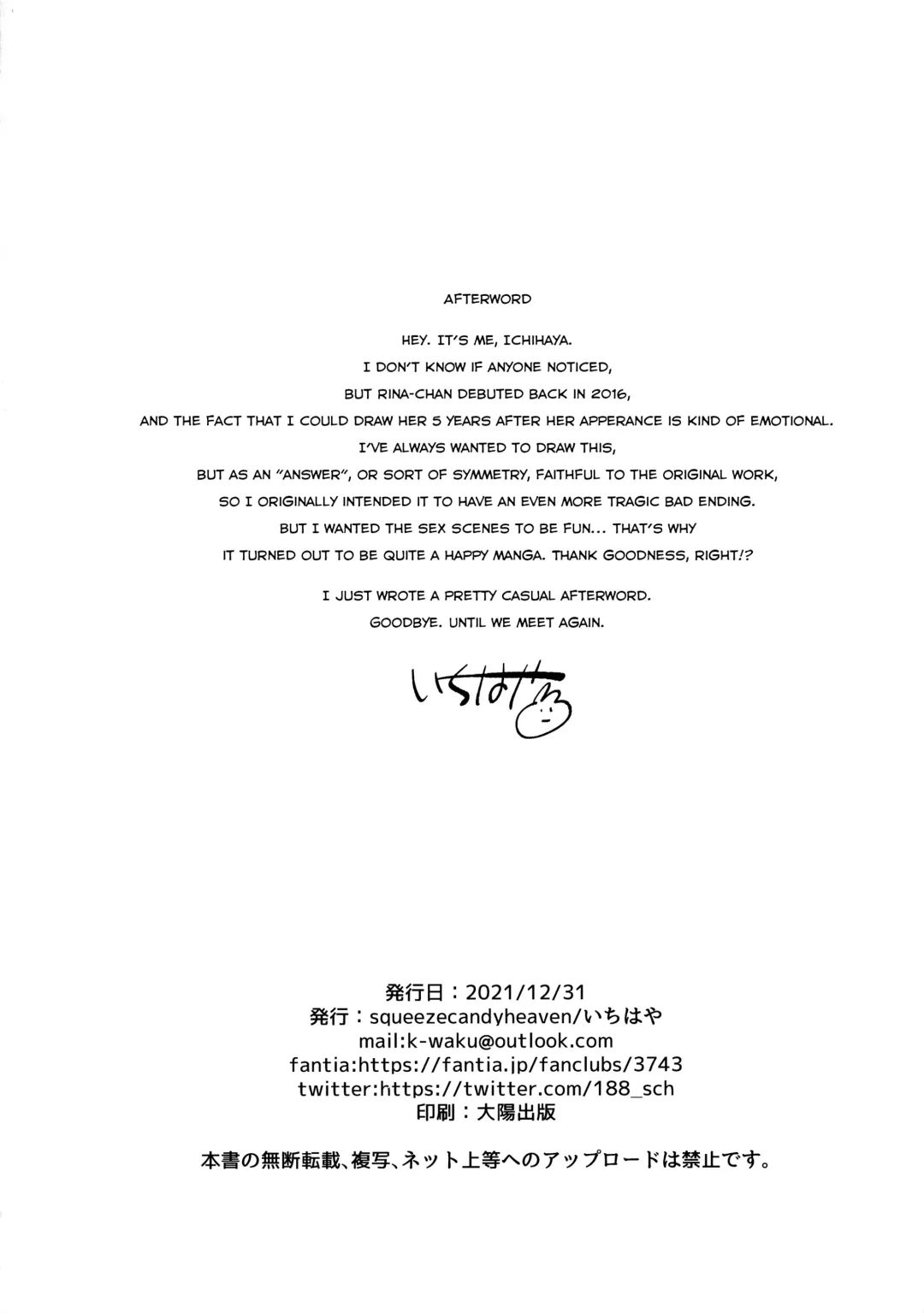 AFTERWORD

HEY. IT'S ME, ICHIHAYA.

I DON'T KNOW IF ANYONE NOTICED,

BUT RINA-CHAN DEBUTED BACK IN 2016,

AND THE FACT THAT I COULD DRAW HER 5 YEARS AFTER HER APPERANCE IS KIND OF EMOTIONAL.

I'VE ALWAYS WANTED TO DRAW THIS,

BUT AS AN "ANSWER", OR SORT OF SYMMETRY, FAITHFUL TO THE ORIGINAL WORK,

SO I ORIGINALLY INTENDED IT TO HAVE AN EVEN MORE TRAGIC BAD ENDING.

BUT I WANTED THE SEX SCENES TO BE FUN... THAT'S WHY

IT TURNED OUT TO BE QUITE A HAPPY MANGA. THANK GOODNESS, RIGHT!?

I JUST WROTE A PRETTY CASUAL AFTERWORD.

GOODBYE. UNTIL WE MEET AGAIN.

いちはや

発行日：2021/12/31
発行：squeezecandyheaven/いちはや
mail:k-waku@outlook.com
fantia:https://fantia.jp/fanclubs/3743
twitter:https://twitter.com/188_sch
印刷：大陽出版

本書の無断転載、複写、ネット上等へのアップロードは禁止です。